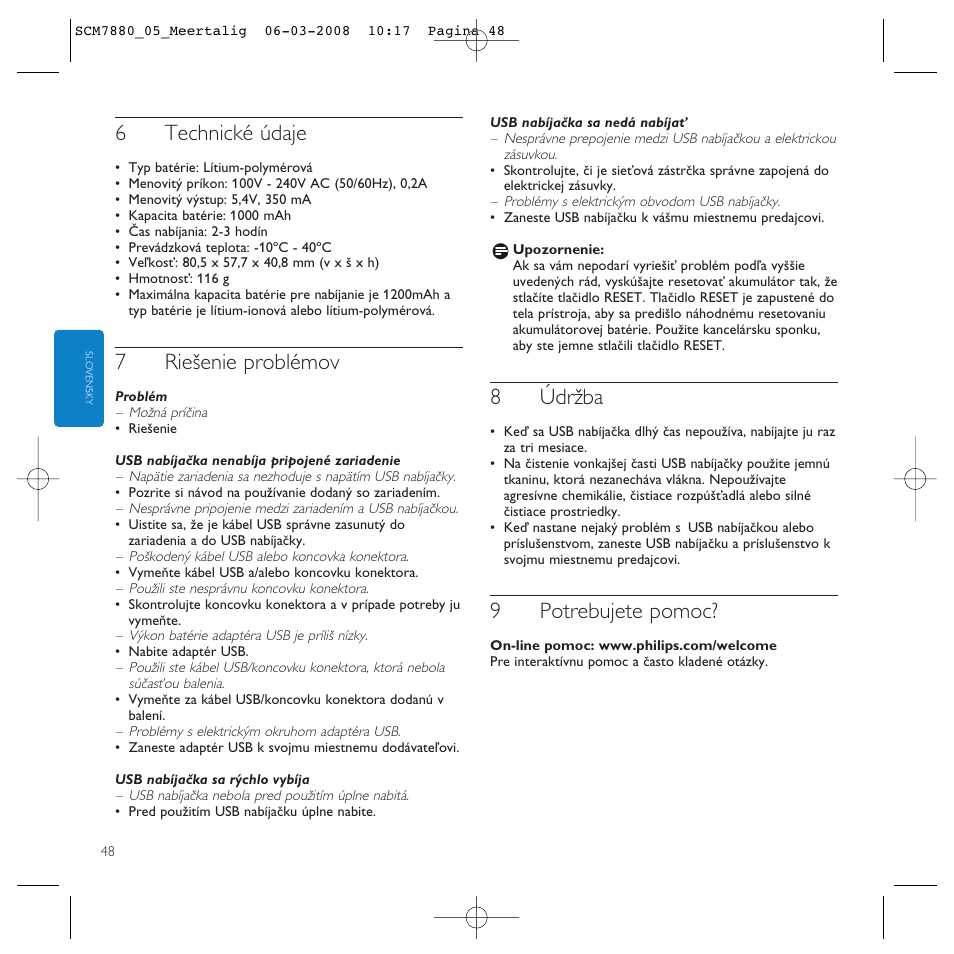 SCM7880_05_Meertalig 06-03-2008 10:17 Pagina 48

6 Technické údaje

• Typ batérie: Lítium-polymérová
• Menovitý príkon: 100V - 240V AC (50/60Hz), 0,2A
• Menovitý výstup: 5,4V, 350 mA
• Kapacita batérie: 1000 mAh
• Čas nabíjania: 2-3 hodín
• Prevádzková teplota: -10°C - 40°C
• Veľkosť: 80,5 x 57,7 x 40,8 mm (v x š x h)
• Hmotnosť: 116 g
• Maximálna kapacita batérie pre nabíjanie je 1200mAh a typ batérie je lítium-ionová alebo lítium-polymérová.

SLOVENSKY

7 Riešenie problémov

Problém
– Možná príčina
• Riešenie

USB nabíjačka nenabíja pripojené zariadenie
– Napätie zariadenia sa nezhoduje s napätím USB nabíjačky.
• Pozrite si návod na používanie dodaný so zariadením.
– Nesprávne pripojenie medzi zariadením a USB nabíjačkou.
• Uistite sa, že je kábel USB správne zasunutý do zariadenia a do USB nabíjačky.
– Poškodený kábel USB alebo koncovka konektora.
• Vymeňte kábel USB a/alebo koncovku konektora.
– Použili ste nesprávnu koncovku konektora.
• Skontrolujte koncovku konektora a v prípade potreby ju vymeňte.
– Výkon batérie adaptéra USB je príliš nízky.
• Nabite adaptér USB.
– Použili ste kábel USB/koncovku konektora, ktorá nebola súčasťou balenia.
• Vymeňte za kábel USB/koncovku konektora dodanú v balení.
– Problémy s elektrickým okruhom adaptéra USB.
• Zaneste adaptér USB k svojmu miestnemu dodávateľovi.

USB nabíjačka sa rýchlo vybíja
– USB nabíjačka nebola pred použitím úplne nabitá.
• Pred použitím USB nabíjačku úplne nabite.

48

USB nabíjačka sa nedá nabíjať
– Nesprávne prepojenie medzi USB nabíjačkou a elektrickou zásuvkou.
• Skontrolujte, či je sieťová zástrčka správne zapojená do elektrickej zásuvky.
– Problémy s elektrickým obvodom USB nabíjačky.
• Zaneste USB nabíjačku k vášmu miestnemu predajcovi.

Upozornenie:
Ak sa vám nepodarí vyriešiť problém podľa vyššie uvedených rád, vyskúšajte resetovať akumulátor tak, že stlačíte tlačidlo RESET. Tlačidlo RESET je zapustené do tela prístroja, aby sa predišlo náhodnému resetovaniu akumulátorovej batérie. Použite kancelársku sponku, aby ste jemne stlačili tlačidlo RESET.

8 Údržba

• Keď sa USB nabíjačka dlhý čas nepoužíva, nabíjajte ju raz za tri mesiace.
• Na čistenie vonkajšej časti USB nabíjačky použite jemnú tkaninu, ktorá nezanecháva vlákna. Nepoužívajte agresívne chemikálie, čistiace rozpúšťadlá alebo silné čistiace prostriedky.
• Keď nastane nejaký problém s USB nabíjačkou alebo príslušenstvom, zaneste USB nabíjačku a príslušenstvo k svojmu miestnemu predajcovi.

9 Potrebujete pomoc?

On-line pomoc: www.philips.com/welcome
Pre interaktívnu pomoc a často kladené otázky.